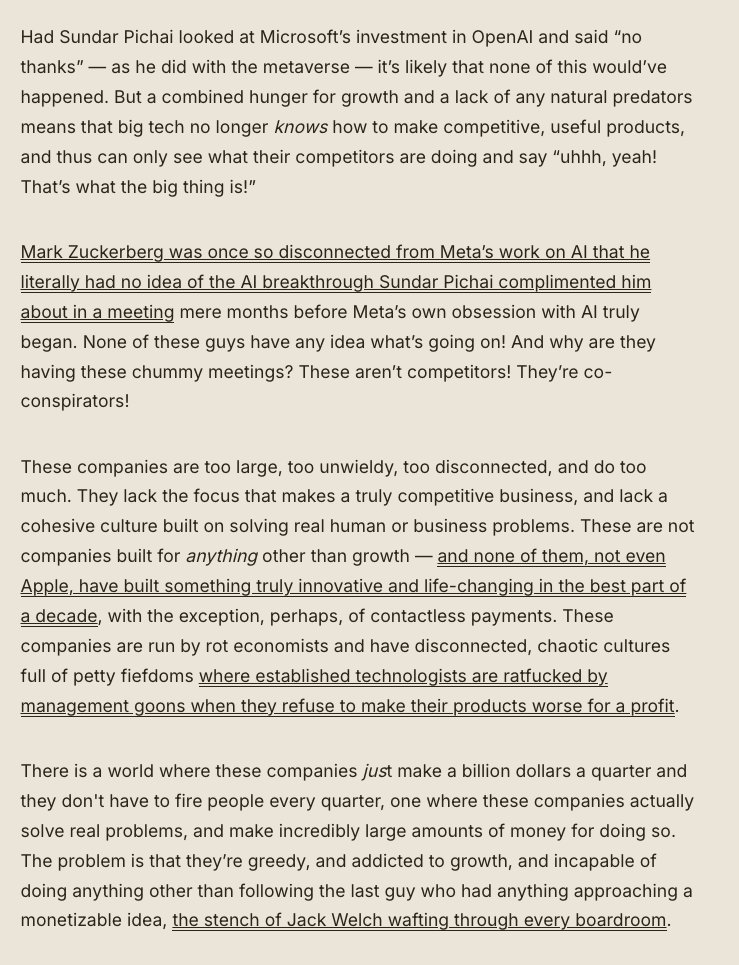 Had Sundar Pichai looked at Microsoft's investment in OpenAI and said "no thanks" — as he did with the metaverse — it's likely that none of this would've happened. But a combined hunger for growth and a lack of any natural predators means that big tech no longer knows how to make competitive, useful products, and thus can only see what their competitors are doing and say "uhhh, yeah! That's what the big thing is!"

Mark Zuckerberg was once so disconnected from Meta's work on AI that he literally had no idea of the AI breakthrough Sundar Pichai complimented him about in a meeting mere months before Meta's own obsession with AI truly began. None of these guys have any idea what's going on! And why are they having these chummy meetings? These aren't competitors! They're co-conspirators!

These companies are too large, too unwieldy, too disconnected, and do too much. They lack the focus that makes a truly competitive business, and lack a cohesive culture built on solving real human or business problems. These are not companies built for anything other than growth — and none of them, not even Apple, have built something truly innovative and life-changing in the best part of a decade, with the exception, perhaps, of contactless payments. These companies are run by rot economists and have disconnected, chaotic cultures full of petty fiefdoms where established technologists are ratfucked by management goons when they refuse to make their products worse for a profit.

There is a world where these companies just make a billion dollars a quarter and they don't have to fire people every quarter, one where these companies actually solve real problems, and make incredibly large amounts of money for doing so. The problem is that they're greedy, and addicted to growth, and incapable of doing anything other than following the last guy who had anything approaching a monetizable idea, the stench of Jack Welch wafting through every boardroom.